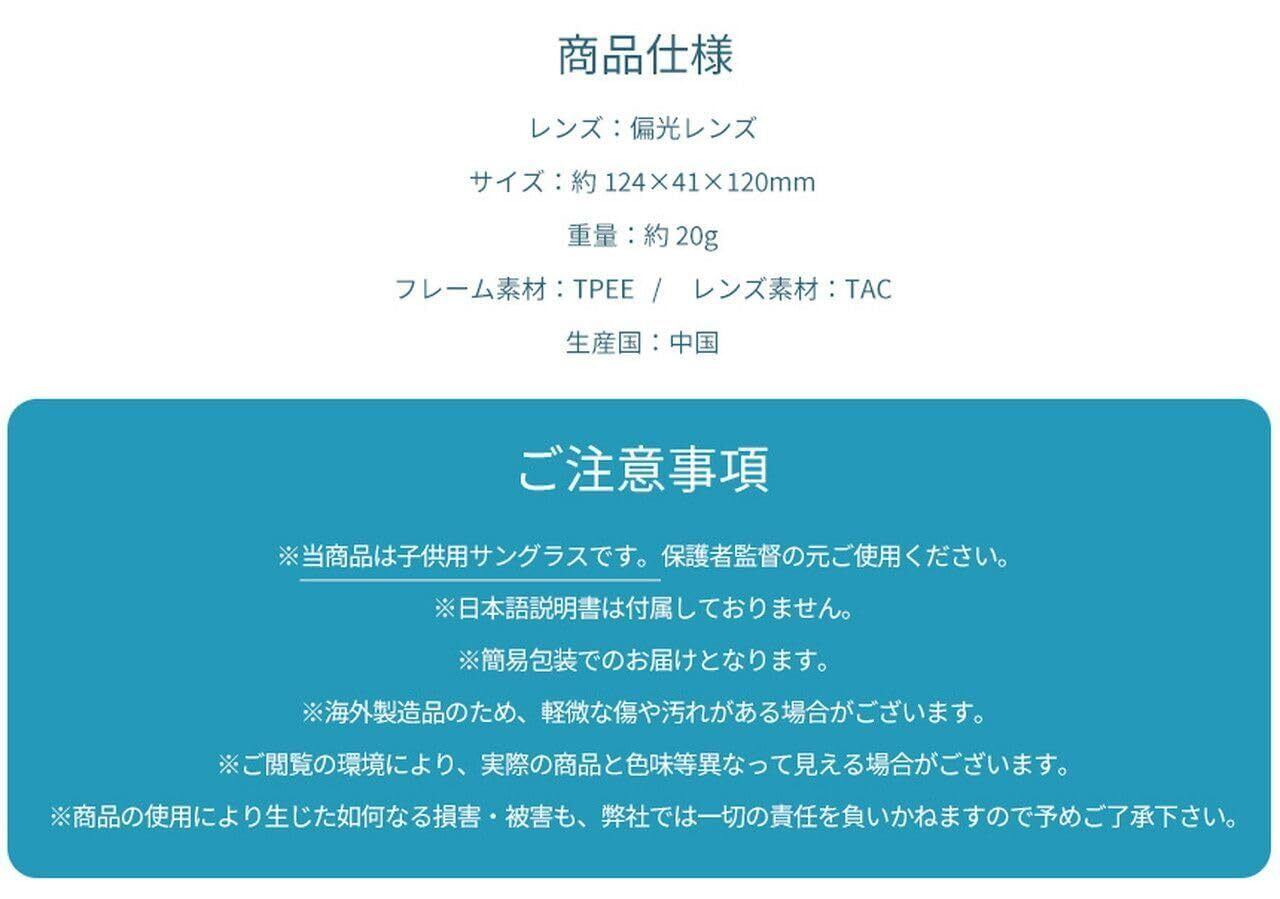 商品仕様

レンズ：偏光レンズ

サイズ：約124×41×120mm

重量：約20g

フレーム素材：TPEE / レンズ素材：TAC

生産国：中国

ご注意事項

※当商品は子供用サングラスです。保護者監督の元ご使用ください。

※日本語説明書は付属しておりません。

※簡易包装でのお届けとなります。

※海外製造品のため、軽微な傷や汚れがある場合がございます。

※ご閲覧の環境により、実際の商品と色味等異なって見える場合がございます。

※商品の使用により生じた如何なる損害・被害も、弊社では一切の責任を負いかねますので予めご了承下さい。